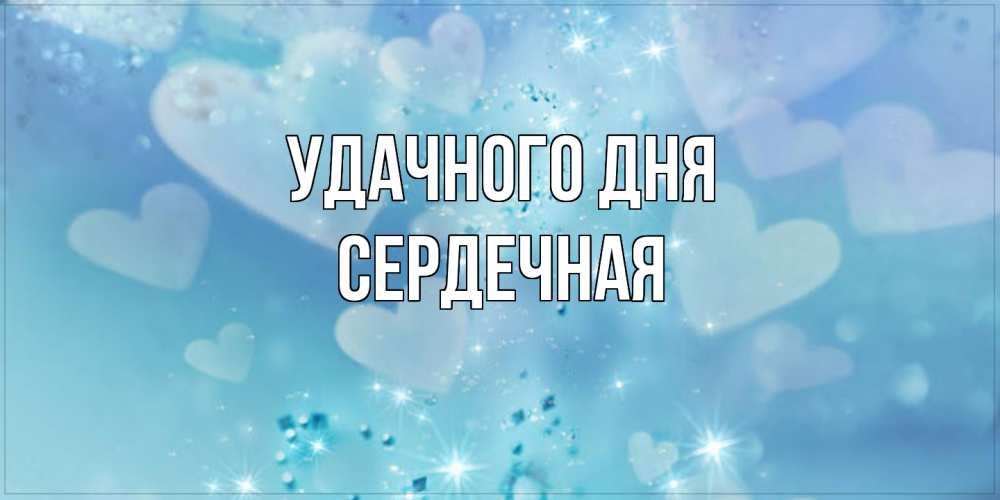 УДАЧНОГО ДНЯ
СЕРДЕЧНАЯ